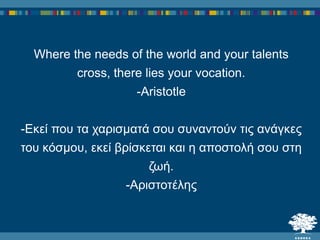 Where the needs of the world and your talents cross, there lies your vocation.
-Aristotle

-Εκεί που τα χαρισματά σου συναντούν τις ανάγκες του κόσμου, εκεί βρίσκεται και η αποστολή σου στη ζωή.
-Αριστοτέλης